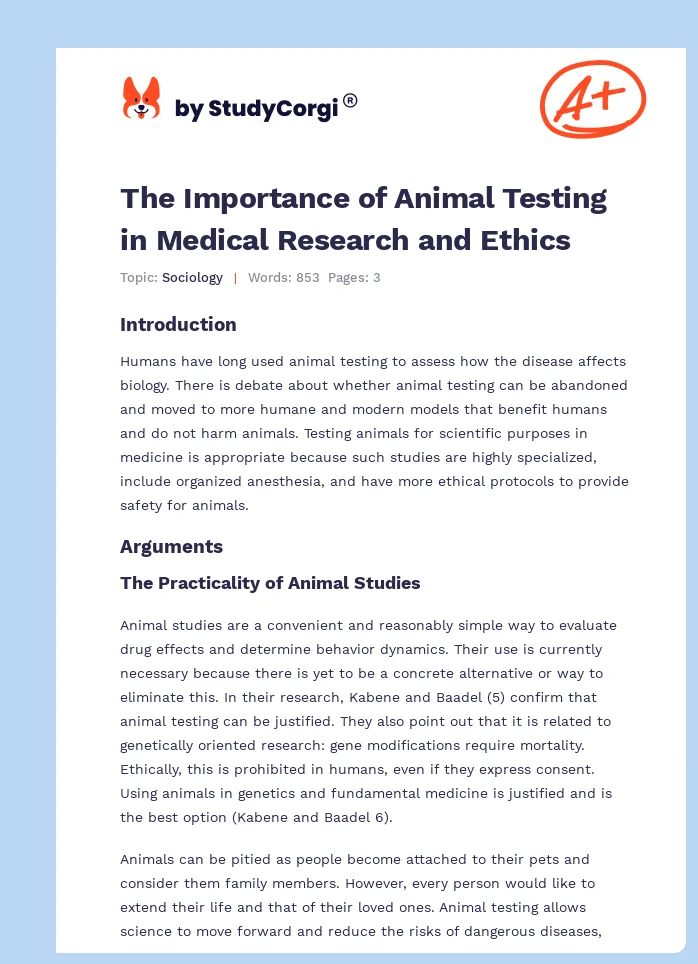 by StudyCorgi®

A+

The Importance of Animal Testing in Medical Research and Ethics

Topic: Sociology | Words: 853 Pages: 3

Introduction

Humans have long used animal testing to assess how the disease affects biology. There is debate about whether animal testing can be abandoned and moved to more humane and modern models that benefit humans and do not harm animals. Testing animals for scientific purposes in medicine is appropriate because such studies are highly specialized, include organized anesthesia, and have more ethical protocols to provide safety for animals.

Arguments

The Practicality of Animal Studies

Animal studies are a convenient and reasonably simple way to evaluate drug effects and determine behavior dynamics. Their use is currently necessary because there is yet to be a concrete alternative or way to eliminate this. In their research, Kabene and Baadel (5) confirm that animal testing can be justified. They also point out that it is related to genetically oriented research: gene modifications require mortality. Ethically, this is prohibited in humans, even if they express consent. Using animals in genetics and fundamental medicine is justified and is the best option (Kabene and Baadel 6).

Animals can be pitied as people become attached to their pets and consider them family members. However, every person would like to extend their life and that of their loved ones. Animal testing allows science to move forward and reduce the risks of dangerous diseases,